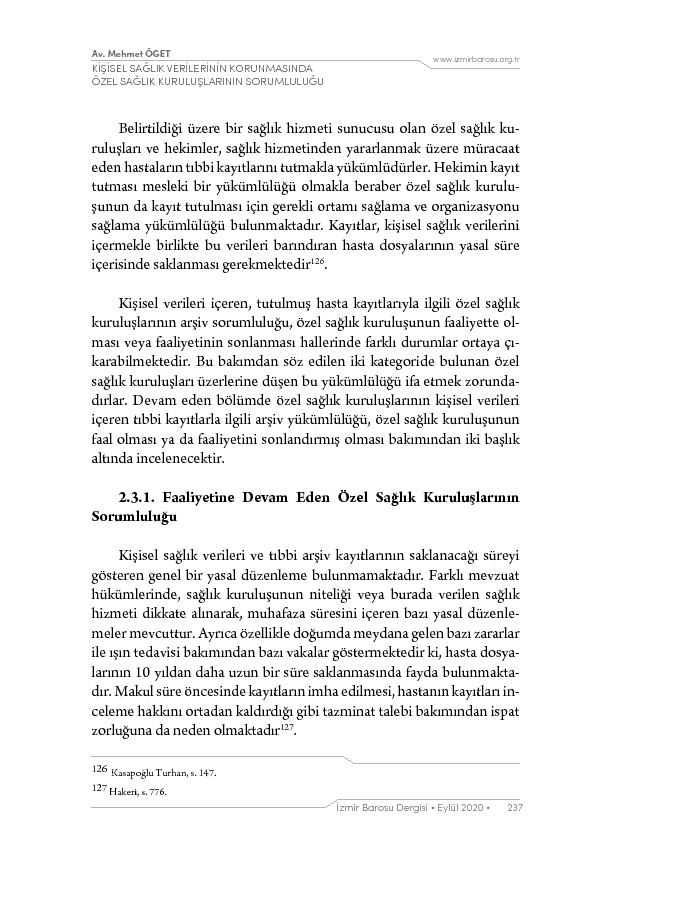 Av. Mehmet ÖGET
KİŞİSEL SAĞLIK VERİLERİNİN KORUNMASINDA
ÖZEL SAĞLIK KURULUŞLARININ SORUMLULUĞU

www.izmirbarosu.org.tr

Belirtildiği üzere bir sağlık hizmeti sunucusu olan özel sağlık kuruluşları ve hekimler, sağlık hizmetinden yararlanmak üzere müracaat eden hastaların tıbbi kayıtlarını tutmakla yükümlüdürler. Hekimin kayıt tutması mesleki bir yükümlülüğü olmakla beraber özel sağlık kuruluşunun da kayıt tutulması için gerekli ortamı sağlama ve organizasyonu sağlama yükümlülüğü bulunmaktadır. Kayıtlar, kişisel sağlık verilerini içermekle birlikte bu verileri barındıran hasta dosyalarının yasal süre içerisinde saklanması gerekmektedir$^{126}$.

Kişisel verileri içeren, tutulmuş hasta kayıtlarıyla ilgili özel sağlık kuruluşlarının arşiv sorumluluğu, özel sağlık kuruluşunun faaliyette olması veya faaliyetinin sonlanması hallerinde farklı durumlar ortaya çıkarabilmektedir. Bu bakımdan söz edilen iki kategoride bulunan özel sağlık kuruluşları üzerlerine düşen bu yükümlülüğü ifa etmek zorundadırlar. Devam eden bölümde özel sağlık kuruluşlarının kişisel verileri içeren tıbbi kayıtlarla ilgili arşiv yükümlülüğü, özel sağlık kuruluşunun faal olması ya da faaliyetini sonlandırmış olması bakımından iki başlık altında incelenecektir.

2.3.1. Faaliyetine Devam Eden Özel Sağlık Kuruluşlarının Sorumluluğu

Kişisel sağlık verileri ve tıbbi arşiv kayıtlarının saklanacağı süreyi gösteren genel bir yasal düzenleme bulunmamaktadır. Farklı mevzuat hükümlerinde, sağlık kuruluşunun niteliği veya burada verilen sağlık hizmeti dikkate alınarak, muhafaza süresini içeren bazı yasal düzenlemeler mevcuttur. Ayrıca özellikle doğumda meydana gelen bazı zararlar ile ışın tedavisi bakımından bazı vakalar göstermektedir ki, hasta dosyalarının 10 yıldan daha uzun bir süre saklanmasında fayda bulunmaktadır. Makul süre öncesinde kayıtların imha edilmesi, hastanın kayıtları inceleme hakkını ortadan kaldırdığı gibi tazminat talebi bakımından ispat zorluğuna da neden olmaktadır$^{127}$.

126 Kasapoğlu Turhan, s. 147.
127 Hakeri, s. 776.

İzmir Barosu Dergisi • Eylül 2020 • 237